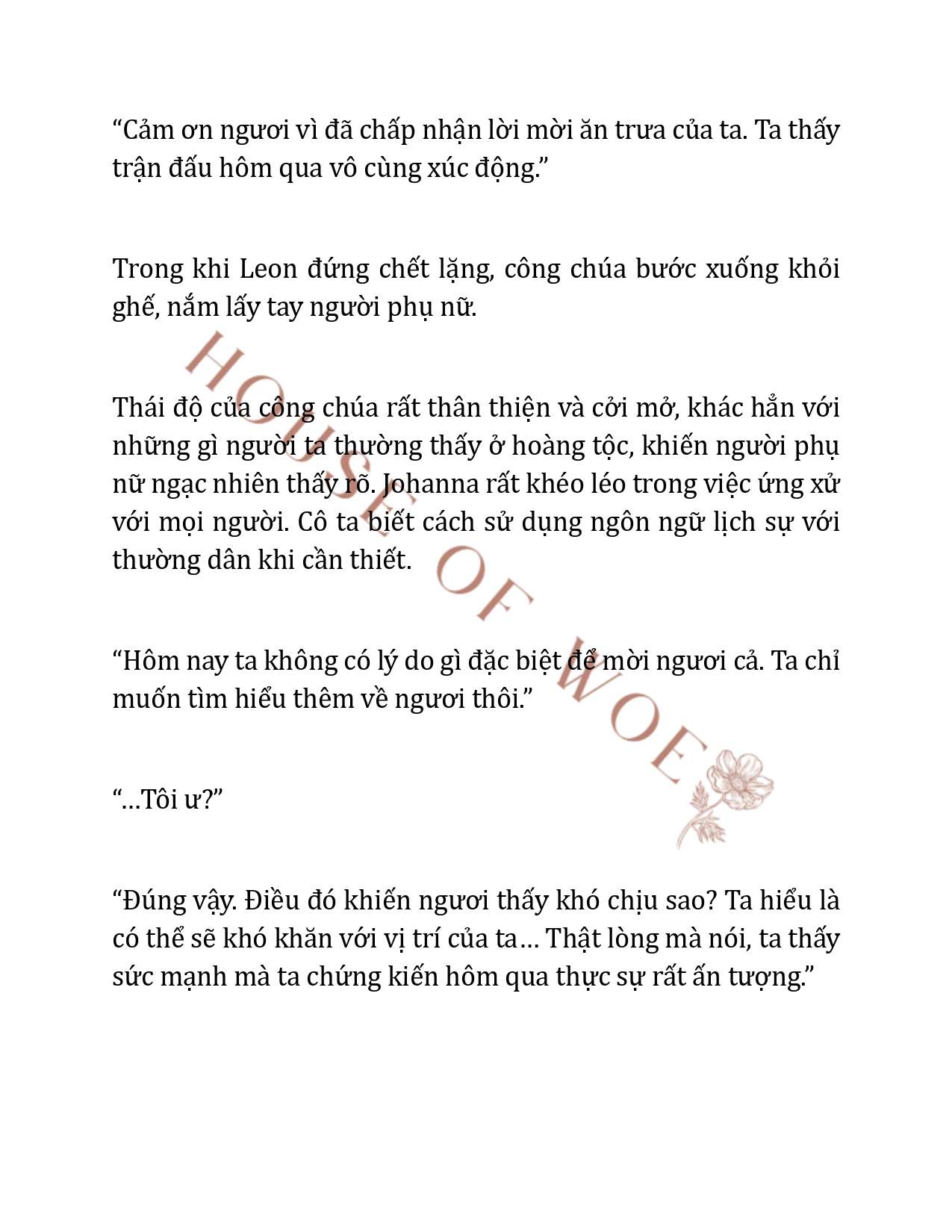 “Cảm ơn ngươi vì đã chấp nhận lời mời ăn trưa của ta. Ta thấy trận đấu hôm qua vô cùng xúc động.”

Trong khi Leon đứng chết lặng, công chúa bước xuống khỏi ghế, nắm lấy tay người phụ nữ.

Thái độ của công chúa rất thân thiện và cởi mở, khác hẳn với những gì người ta thường thấy ở hoàng tộc, khiến người phụ nữ ngạc nhiên thấy rõ. Johanna rất khéo léo trong việc ứng xử với mọi người. Cô ta biết cách sử dụng ngôn ngữ lịch sự với thường dân khi cần thiết.

“Hôm nay ta không có lý do gì đặc biệt để mời ngươi cả. Ta chỉ muốn tìm hiểu thêm về ngươi thôi.”

“…Tôi ư?”

“Đúng vậy. Điều đó khiến ngươi thấy khó chịu sao? Ta hiểu là có thể sẽ khó khăn với vị trí của ta… Thật lòng mà nói, ta thấy sức mạnh mà ta chứng kiến hôm qua thực sự rất ấn tượng.”

HOUSE OF WOE